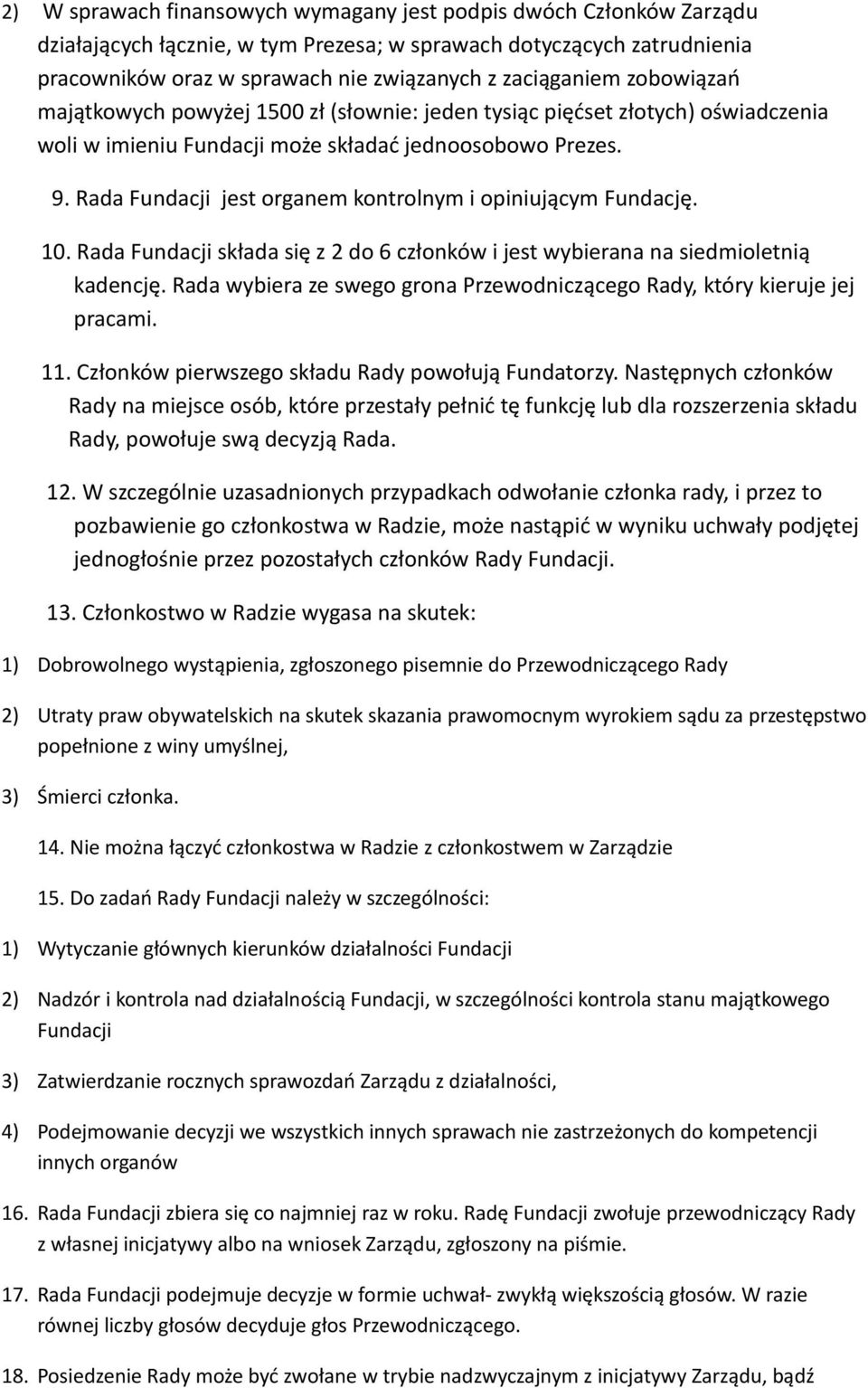 2) W sprawach finansowych wymagany jest podpis dwóch Członków Zarządu działających łącznie, w tym Prezesa; w sprawach dotyczących zatrudnienia pracowników oraz w sprawach nie związanych z zaciąganiem zobowiązań majątkowych powyżej 1500 zł (słownie: jeden tysiąc pięćset złotych) oświadczenia woli w imieniu Fundacji może składać jednoosobowo Prezes.

9. Rada Fundacji jest organem kontrolnym i opiniującym Fundację.

10. Rada Fundacji składa się z 2 do 6 członków i jest wybierana na siedmioletnią kadencję. Rada wybiera ze swego grona Przewodniczącego Rady, który kieruje jej pracami.

11. Członków pierwszego składu Rady powołują Fundatorzy. Następnych członków Rady na miejsce osób, które przestały pełnić tę funkcję lub dla rozszerzenia składu Rady, powołuje swą decyzją Rada.

12. W szczególnie uzasadnionych przypadkach odwołanie członka rady, i przez to pozbawienie go członkostwa w Radzie, może nastąpić w wyniku uchwały podjętej jednogłośnie przez pozostałych członków Rady Fundacji.

13. Członkostwo w Radzie wygasa na skutek:

1) Dobrowolnego wystąpienia, zgłoszonego pisemnie do Przewodniczącego Rady

2) Utraty praw obywatelskich na skutek skazania prawomocnym wyrokiem sądu za przestępstwo popełnione z winy umyślnej,

3) Śmierci członka.

14. Nie można łączyć członkostwa w Radzie z członkostwem w Zarządzie

15. Do zadań Rady Fundacji należy w szczególności:

1) Wytyczanie głównych kierunków działalności Fundacji

2) Nadzór i kontrola nad działalnością Fundacji, w szczególności kontrola stanu majątkowego Fundacji

3) Zatwierdzanie rocznych sprawozdań Zarządu z działalności,

4) Podejmowanie decyzji we wszystkich innych sprawach nie zastrzeżonych do kompetencji innych organów

16. Rada Fundacji zbiera się co najmniej raz w roku. Radę Fundacji zwołuje przewodniczący Rady z własnej inicjatywy albo na wniosek Zarządu, zgłoszony na piśmie.

17. Rada Fundacji podejmuje decyzje w formie uchwał- zwykłą większością głosów. W razie równej liczby głosów decyduje głos Przewodniczącego.

18. Posiedzenie Rady może być zwołane w trybie nadzwyczajnym z inicjatywy Zarządu, bądź